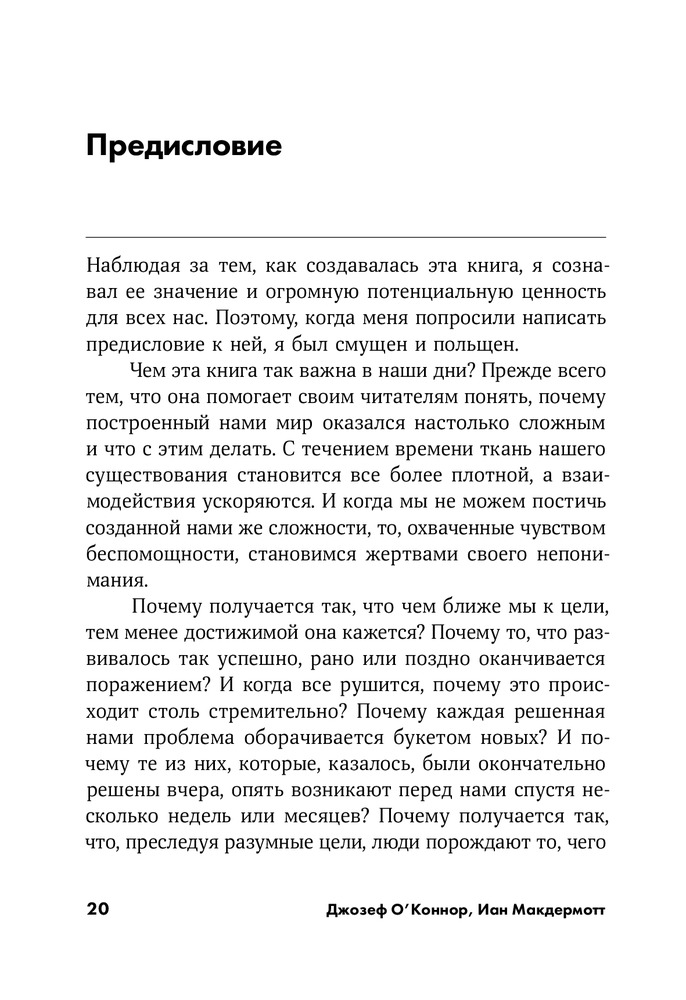 Предисловие

Наблюдая за тем, как создавалась эта книга, я сознавал ее значение и огромную потенциальную ценность для всех нас. Поэтому, когда меня попросили написать предисловие к ней, я был смущен и польщен.

Чем эта книга так важна в наши дни? Прежде всего тем, что она помогает своим читателям понять, почему построенный нами мир оказался настолько сложным и что с этим делать. С течением времени ткань нашего существования становится все более плотной, а взаимодействия ускоряются. И когда мы не можем постичь созданной нами же сложности, то, охваченные чувством беспомощности, становимся жертвами своего непонимания.

Почему получается так, что чем ближе мы к цели, тем менее достижимой она кажется? Почему то, что развивалось так успешно, рано или поздно оканчивается поражением? И когда все рушится, почему это происходит столь стремительно? Почему каждая решенная нами проблема оборачивается букетом новых? И почему те из них, которые, казалось, были окончательно решены вчера, опять возникают перед нами спустя несколько недель или месяцев? Почему получается так, что, преследуя разумные цели, люди порождают то, чего

20 Джозеф О'Коннор, Иан Макдермотт